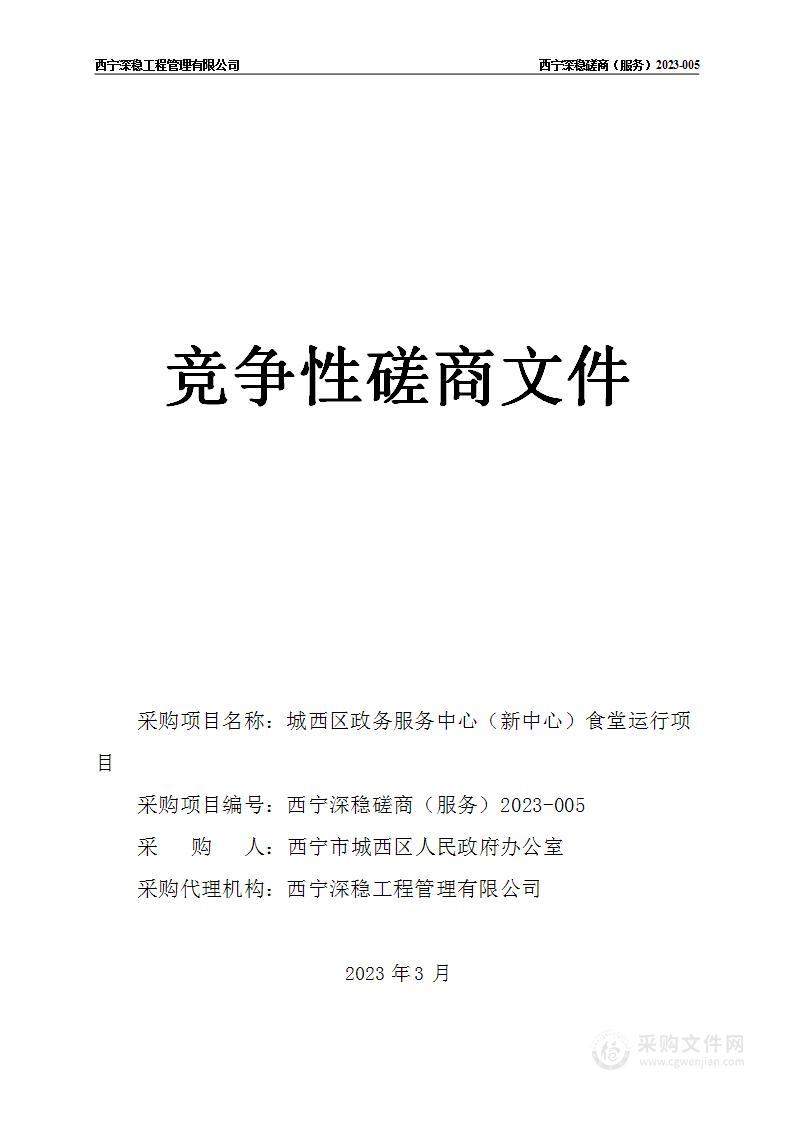 西宁深稳工程管理有限公司

西宁深稳磋商（服务）2023-005

竞争性磋商文件

采购项目名称：城西区政务服务中心（新中心）食堂运行项目

采购项目编号：西宁深稳磋商（服务）2023-005

采　　购　　人：西宁市城西区人民政府办公室

采购代理机构：西宁深稳工程管理有限公司

2023 年 3 月

采购文件网
www.cgwenjian.com